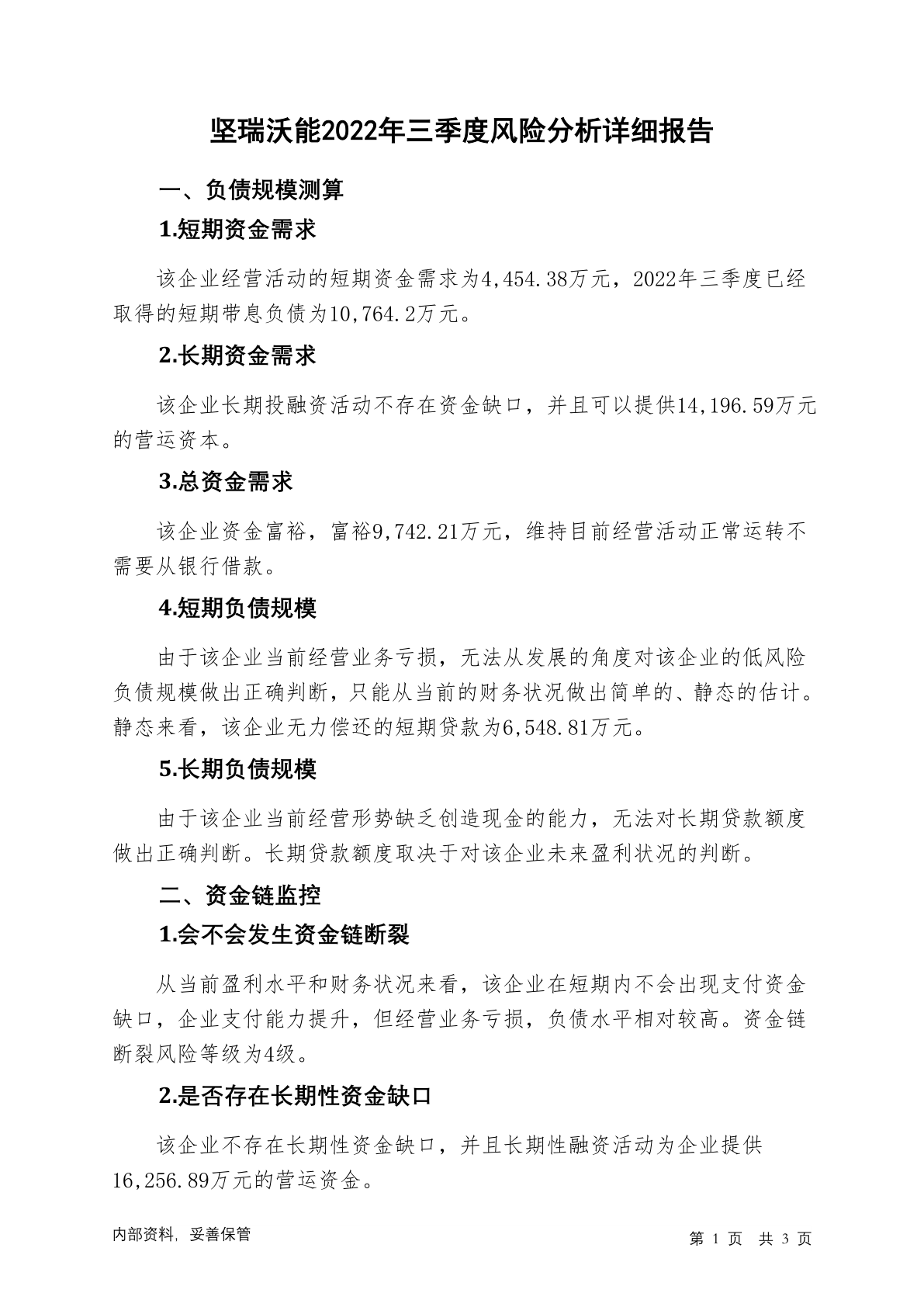 坚瑞沃能2022年三季度风险分析详细报告

一、负债规模测算

1.短期资金需求

该企业经营活动的短期资金需求为4,454.38万元，2022年三季度已经取得的短期带息负债为10,764.2万元。

2.长期资金需求

该企业长期投融资活动不存在资金缺口，并且可以提供14,196.59万元的营运资本。

3.总资金需求

该企业资金富裕，富裕9,742.21万元，维持目前经营活动正常运转不需要从银行借款。

4.短期负债规模

由于该企业当前经营业务亏损，无法从发展的角度对该企业的低风险负债规模做出正确判断，只能从当前的财务状况做出简单的、静态的估计。静态来看，该企业无力偿还的短期贷款为6,548.81万元。

5.长期负债规模

由于该企业当前经营形势缺乏创造现金的能力，无法对长期贷款额度做出正确判断。长期贷款额度取决于对该企业未来盈利状况的判断。

二、资金链监控

1.会不会发生资金链断裂

从当前盈利水平和财务状况来看，该企业在短期内不会出现支付资金缺口，企业支付能力提升，但经营业务亏损，负债水平相对较高。资金链断裂风险等级为4级。

2.是否存在长期性资金缺口

该企业不存在长期性资金缺口，并且长期性融资活动为企业提供16,256.89万元的营运资金。

内部资料，妥善保管

第 1 页 共 3 页